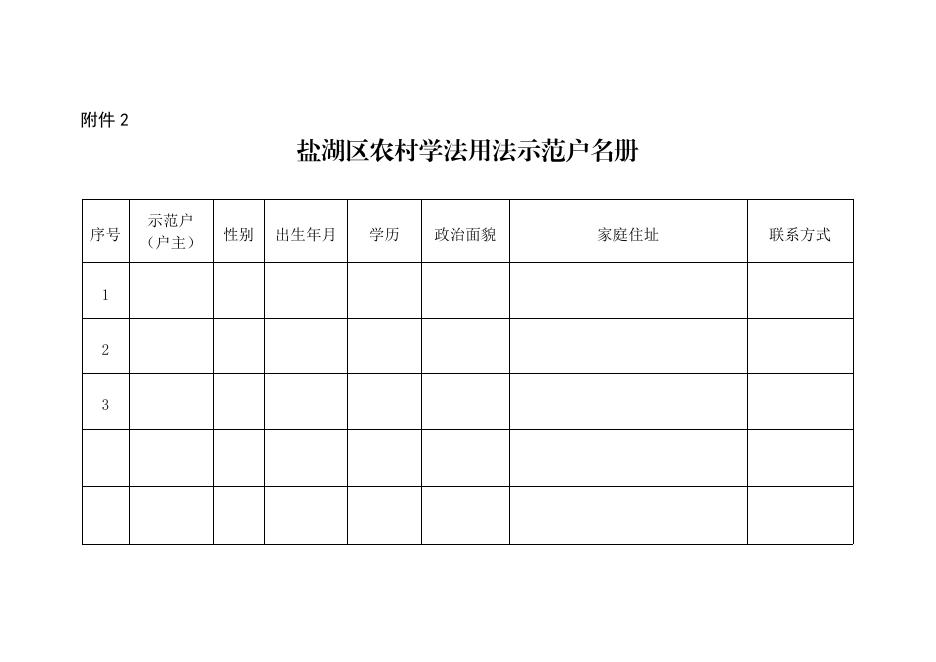 附件 2

盐湖区农村学法用法示范户名册

| 序号 | 示范户（户主） | 性别 | 出生年月 | 学历 | 政治面貌 | 家庭住址 | 联系方式 |
|---|---|---|---|---|---|---|---|
| 1 | | | | | | | |
| 2 | | | | | | | |
| 3 | | | | | | | |
| | | | | | | | |
| | | | | | | | |